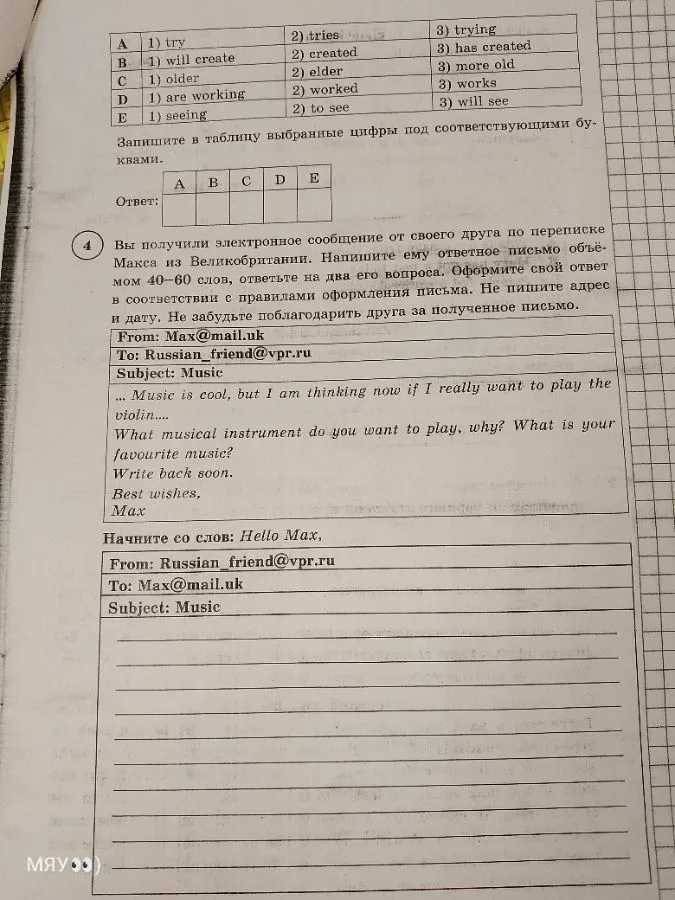 | A | 1) try | 2) tries | 3) trying |
|---|---|---|---|
| B | 1) will create | 2) created | 3) has created |
| C | 1) older | 2) elder | 3) more old |
| D | 1) are working | 2) worked | 3) works |
| E | 1) seeing | 2) to see | 3) will see |

Запишите в таблицу выбранные цифры под соответствующими буквами.

Ответ:
| A | B | C | D | E |
|---|---|---|---|---|
|  |  |  |  |  |

4 Вы получили электронное сообщение от своего друга по переписке Макса из Великобритании. Напишите ему ответное письмо объёмом 40–60 слов, ответьте на два его вопроса. Оформите свой ответ в соответствии с правилами оформления письма. Не пишите адрес и дату. Не забудьте поблагодарить друга за полученное письмо.

From: Max@mail.uk
To: Russian_friend@vpr.ru
Subject: Music

... Music is cool, but I am thinking now if I really want to play the violin....
What musical instrument do you want to play, why? What is your favourite music?
Write back soon.
Best wishes,
Max

Начните со слов: Hello Max,

From: Russian_friend@vpr.ru
To: Max@mail.uk
Subject: Music

МЯУ👀)